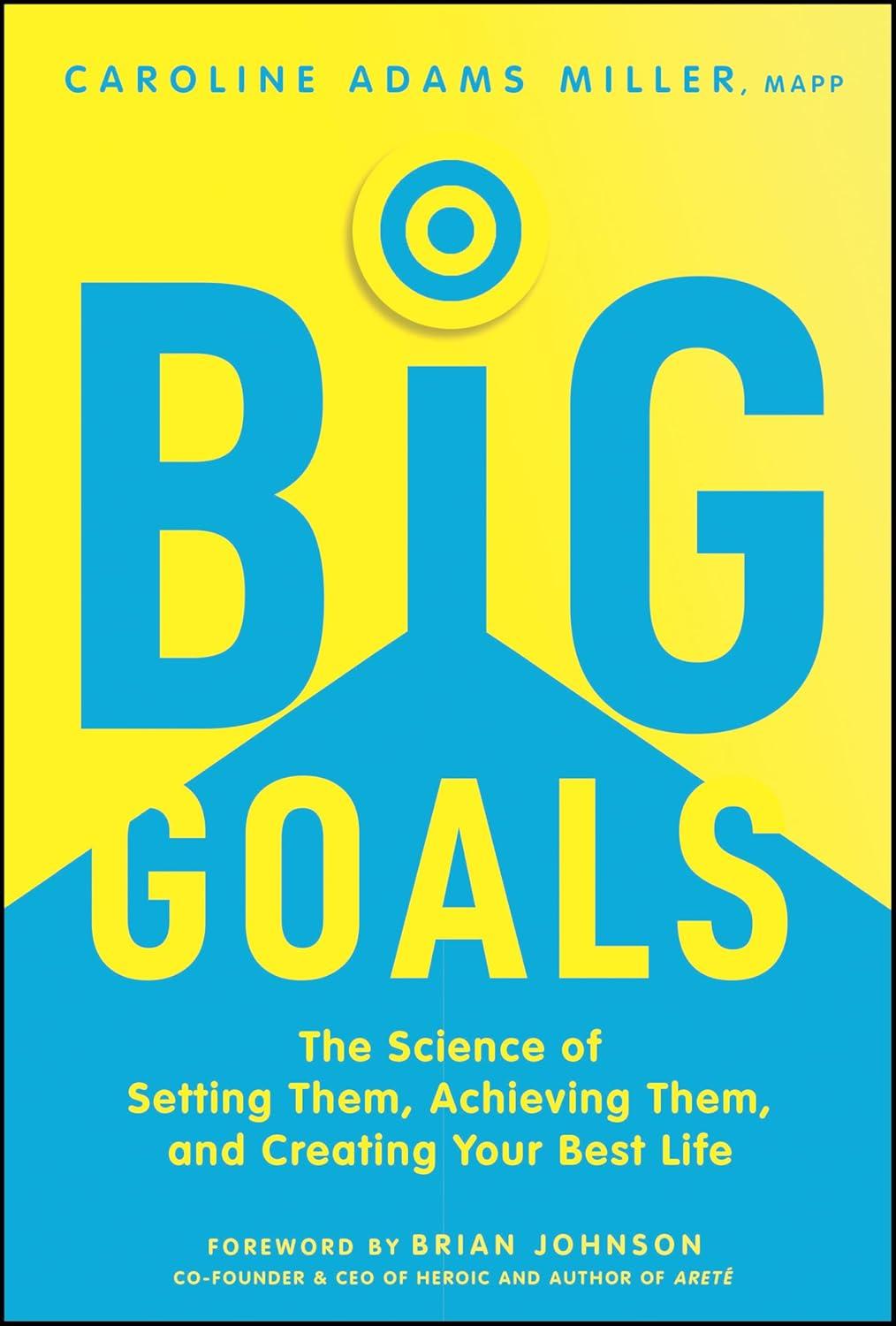 CAROLINE ADAMS MILLER, MAPP

BIG
GOALS

The Science of
Setting Them, Achieving Them,
and Creating Your Best Life

FOREWORD BY BRIAN JOHNSON
CO-FOUNDER & CEO OF HEROIC AND AUTHOR OF ARETÉ